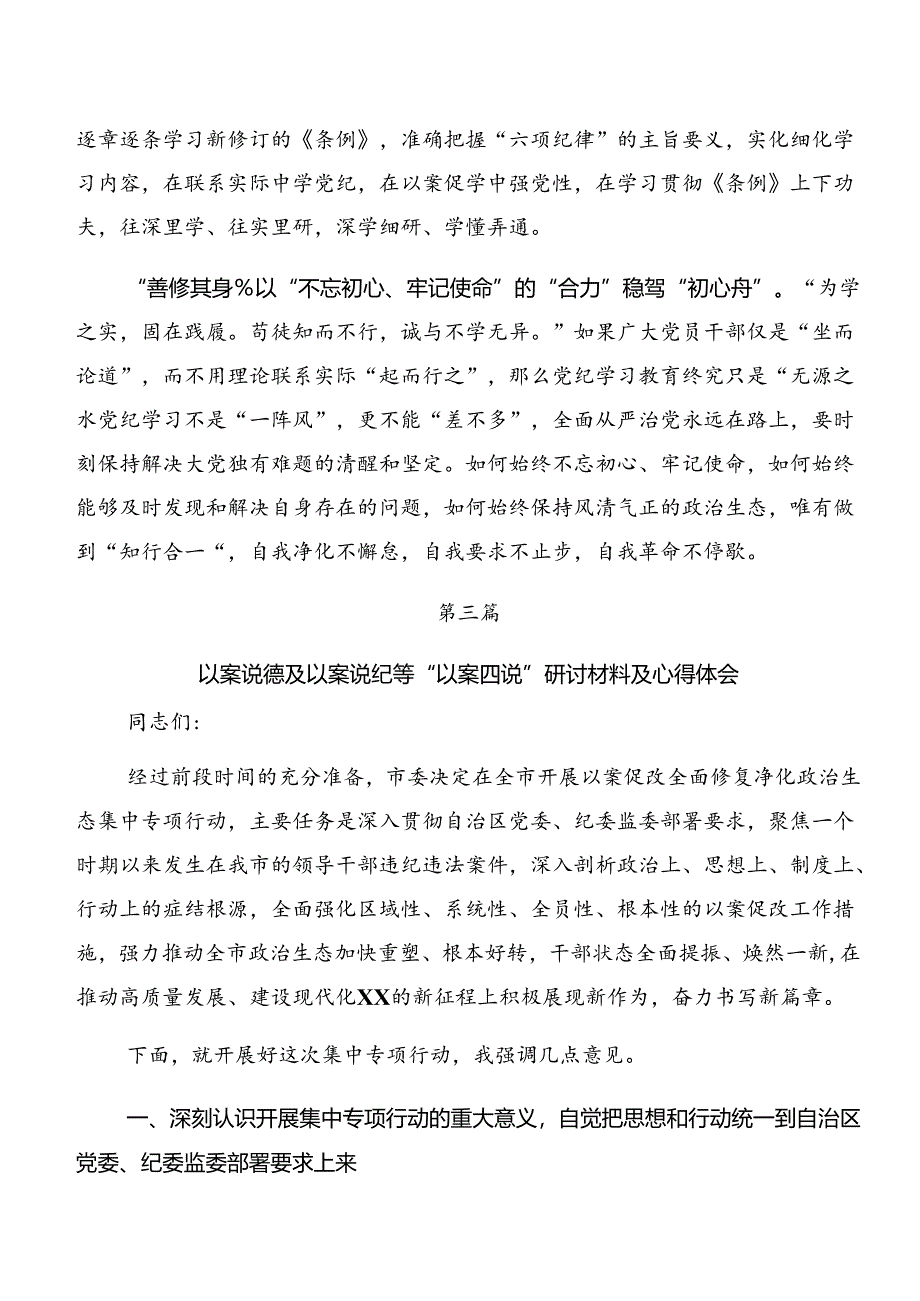 逐章逐条学习新修订的《条例》，准确把握“六项纪律”的主旨要义，实化细化学习内容，在联系实际中学党纪，在以案促学中强党性，在学习贯彻《条例》上下功夫，往深里学、往实里研，深学细研、学懂弄通。

“善修其身%以“不忘初心、牢记使命”的“合力”稳驾“初心舟”。“为学之实，固在践履。苟徒知而不行，诚与不学无异。”如果广大党员干部仅是“坐而论道”，而不用理论联系实际“起而行之”，那么党纪学习教育终究只是“无源之水党纪学习不是“一阵风”，更不能“差不多”，全面从严治党永远在路上，要时刻保持解决大党独有难题的清醒和坚定。如何始终不忘初心、牢记使命，如何始终能够及时发现和解决自身存在的问题，如何始终保持风清气正的政治生态，唯有做到“知行合一“，自我净化不懈怠，自我要求不止步，自我革命不停歇。

第三篇

以案说德及以案说纪等“以案四说”研讨材料及心得体会

同志们：

经过前段时间的充分准备，市委决定在全市开展以案促改全面修复净化政治生态集中专项行动，主要任务是深入贯彻自治区党委、纪委监委部署要求，聚焦一个时期以来发生在我市的领导干部违纪违法案件，深入剖析政治上、思想上、制度上、行动上的症结根源，全面强化区域性、系统性、全员性、根本性的以案促改工作措施，强力推动全市政治生态加快重塑、根本好转，干部状态全面提振、焕然一新，在推动高质量发展、建设现代化XX的新征程上积极展现新作为，奋力书写新篇章。

下面，就开展好这次集中专项行动，我强调几点意见。

一、深刻认识开展集中专项行动的重大意义，自觉把思想和行动统一到自治区党委、纪委监委部署要求上来